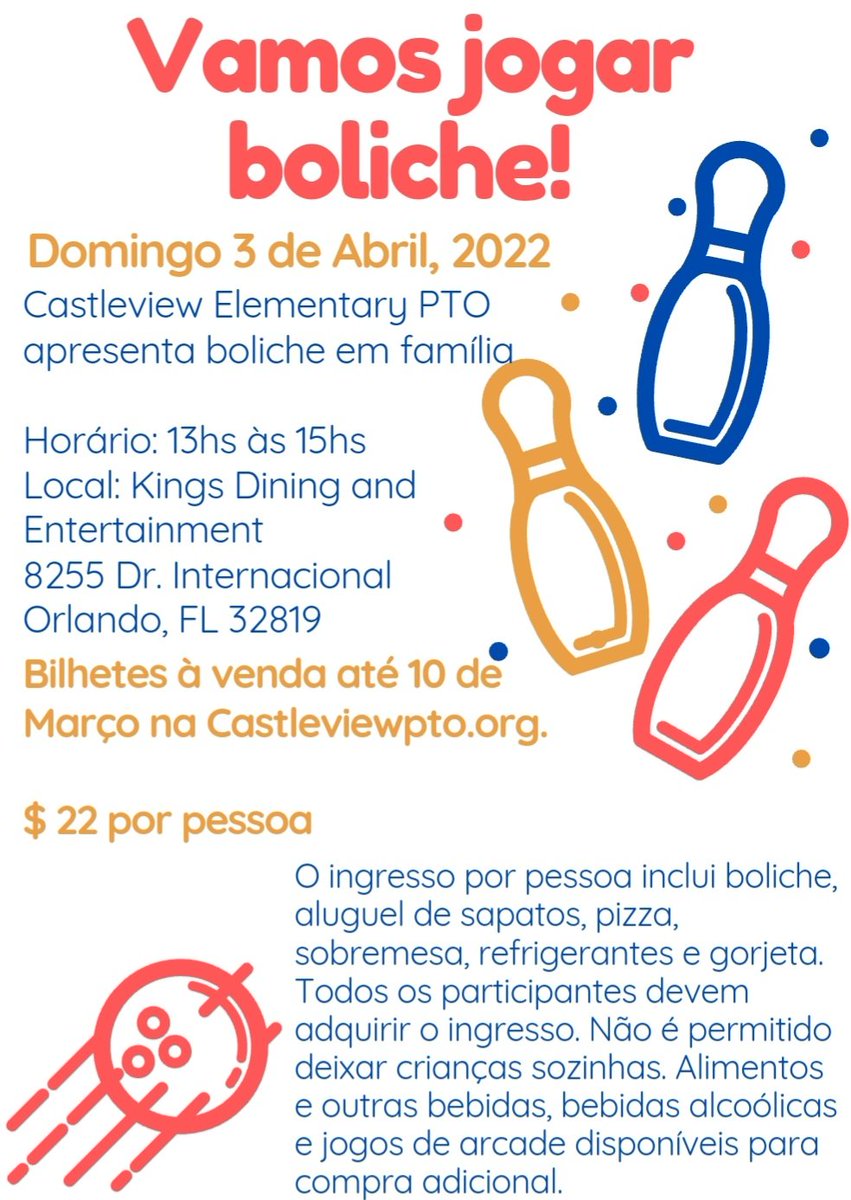 Vamos jogar boliche!

Domingo 3 de Abril, 2022

Castleview Elementary PTO apresenta boliche em família

Horário: 13hs às 15hs
Local: Kings Dining and Entertainment
8255 Dr. Internacional
Orlando, FL 32819

Bilhetes à venda até 10 de Março na Castleviewpto.org.

$ 22 por pessoa

O ingresso por pessoa inclui boliche, aluguel de sapatos, pizza, sobremesa, refrigerantes e gorjeta. Todos os participantes devem adquirir o ingresso. Não é permitido deixar crianças sozinhas. Alimentos e outras bebidas, bebidas alcoólicas e jogos de arcade disponíveis para compra adicional.